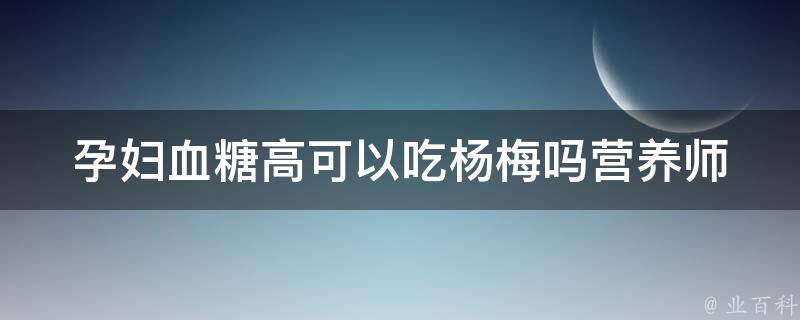 孕妇血糖高可以吃杨梅吗营养师

@ 业百科